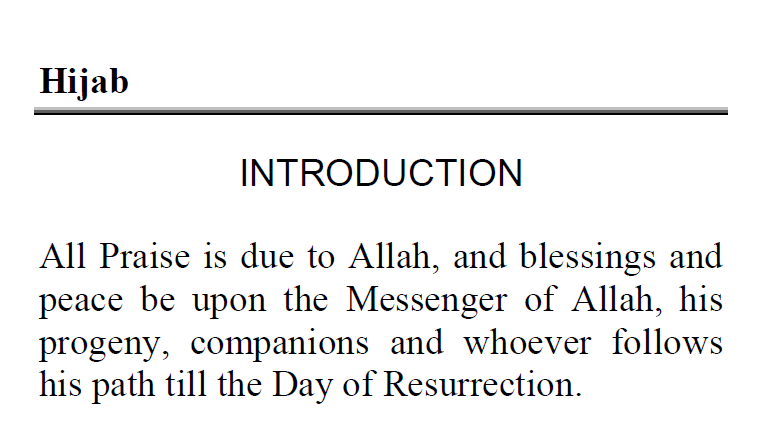 Hijab

INTRODUCTION

All Praise is due to Allah, and blessings and peace be upon the Messenger of Allah, his progeny, companions and whoever follows his path till the Day of Resurrection.